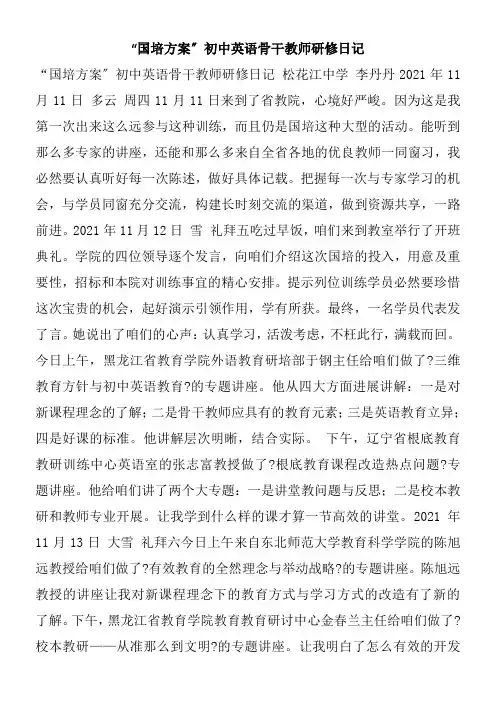 “国培方案”初中英语骨干教师研修日记

“国培方案”初中英语骨干教师研修日记 松花江中学 李丹丹 2021 年 11 月 11 日 多云 周四 11 月 11 日来到了省教院，心境好严峻。因为这是我第一次出来这么远参与这种训练，而且仍是国培这种大型的活动。能听到那么多专家的讲座，还能和那么多来自全省各地的优良教师一同窗习，我必然要认真听好每一次陈述，做好具体记载。把握每一次与专家学习的机会，与学员同窗充分交流，构建长时刻交流的渠道，做到资源共享，一路前进。2021 年 11 月 12 日 雪 礼拜五吃过早饭，咱们来到教室举行了开班典礼。学院的四位领导逐个发言，向咱们介绍这次国培的投入，用意及重要性，招标和本院对训练事宜的精心安排。提示列位训练学员必然要珍惜这次宝贵的机会，起好演示引领作用，学有所获。最终，一名学员代表发了言。她说出了咱们的心声：认真学习，活泼考虑，不枉此行，满载而回。今日上午，黑龙江省教育学院外语教育研培部于钢主任给咱们做了?三维教育方针与初中英语教育?的专题讲座。他从四大方面进展讲解：一是对新课程理念的了解；二是骨干教师应具有的教育元素；三是英语教育立异；四是好课的标准。他讲解层次明晰，结合实际。 下午，辽宁省根底教育教研训练中心英语室的张志富教授做了?根底教育课程改造热点问题?专题讲座。他给咱们讲了两个大专题：一是讲堂教问题与反思；二是校本教研和教师专业开展。让我学到什么样的课才算一节高效的讲堂。2021 年 11 月 13 日 大雪 礼拜六今日上午来自东北师范大学教育科学学院的陈旭远教授给咱们做了?有效教育的全然理念与举动战略?的专题讲座。陈旭远教授的讲座让我对新课程理念下的教育方式与学习方式的改造有了新的了解。下午，黑龙江省教育学院教育教育研讨中心金春兰主任给咱们做了?校本教研——从准那么到文明?的专题讲座。让我明白了怎么有效的开发